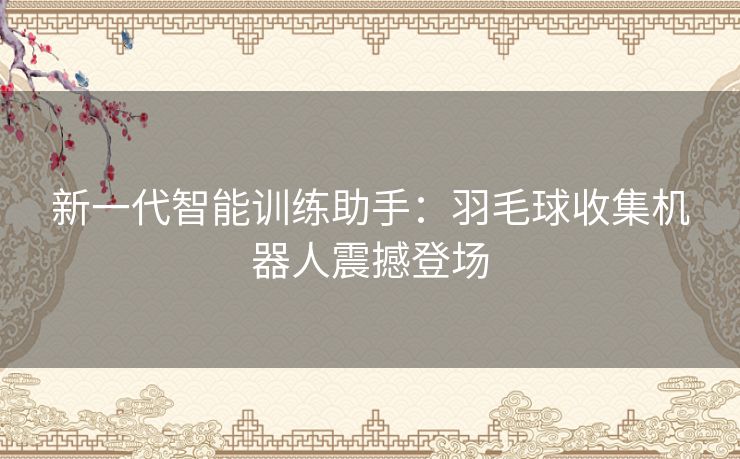 新一代智能训练助手：羽毛球收集机器人震撼登场